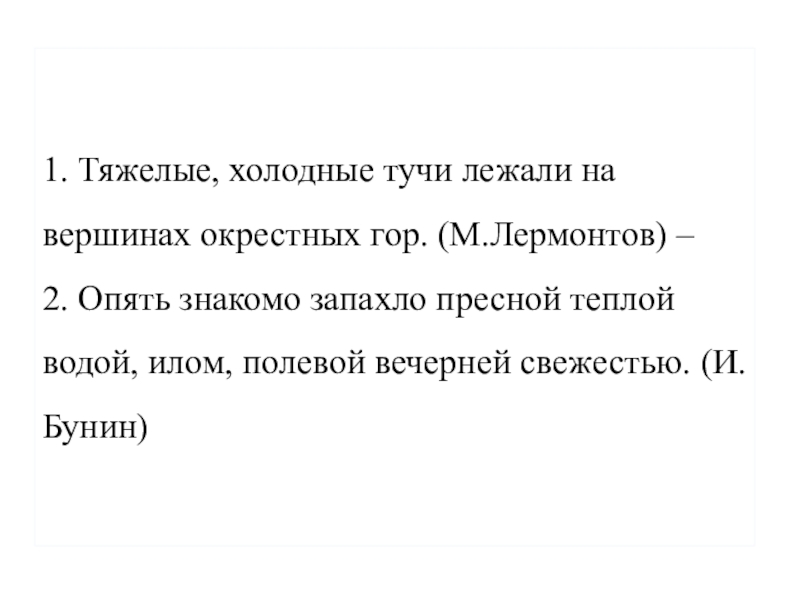 1. Тяжелые, холодные тучи лежали на вершинах окрестных гор. (М.Лермонтов) –

2. Опять знакомо запахло пресной теплой водой, илом, полевой вечерней свежестью. (И. Бунин)